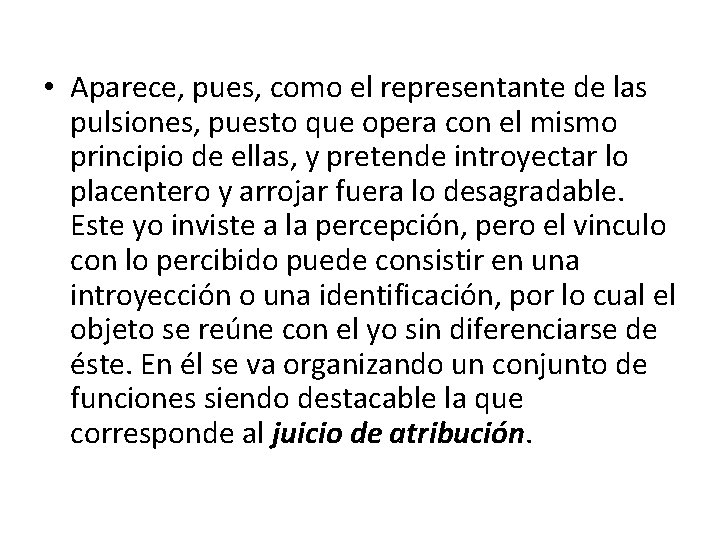 • Aparece, pues, como el representante de las pulsiones, puesto que opera con el mismo principio de ellas, y pretende introyectar lo placentero y arrojar fuera lo desagradable. Este yo inviste a la percepción, pero el vinculo con lo percibido puede consistir en una introyección o una identificación, por lo cual el objeto se reúne con el yo sin diferenciarse de éste. En él se va organizando un conjunto de funciones siendo destacable la que corresponde al juicio de atribución.